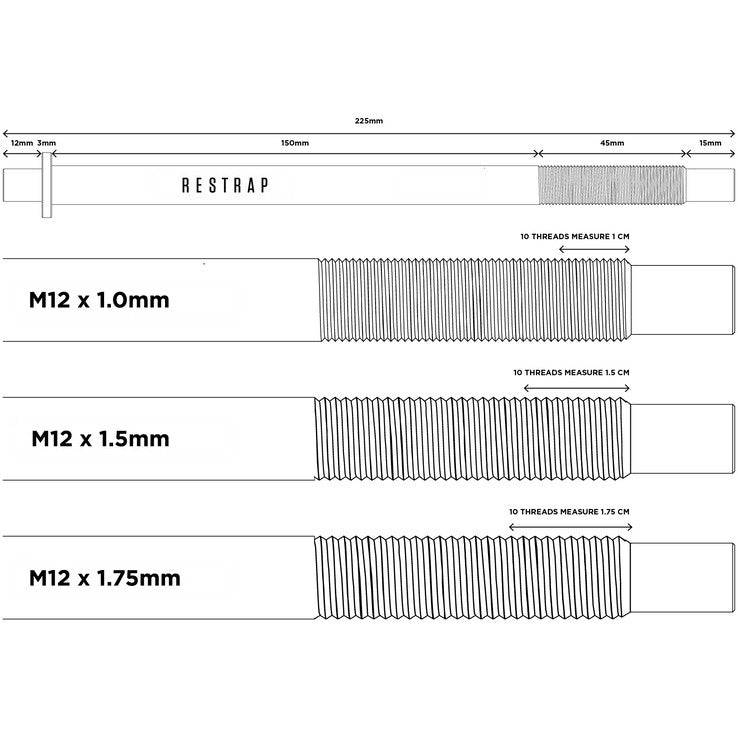 225mm

12mm 3mm 150mm 45mm 15mm

RESTRAP

10 THREADS MEASURE 1 CM

M12 x 1.0mm

10 THREADS MEASURE 1.5 CM

M12 x 1.5mm

10 THREADS MEASURE 1.75 CM

M12 x 1.75mm